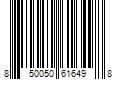 8 50050 61649 8